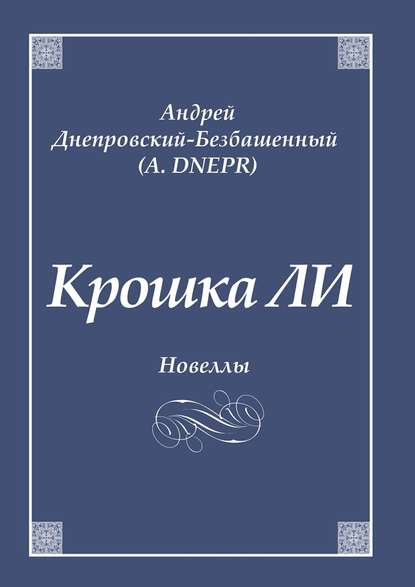 Андрей
Днепровский-Безбашенный
(A. DNEPR)

Крошка ЛИ

Новеллы